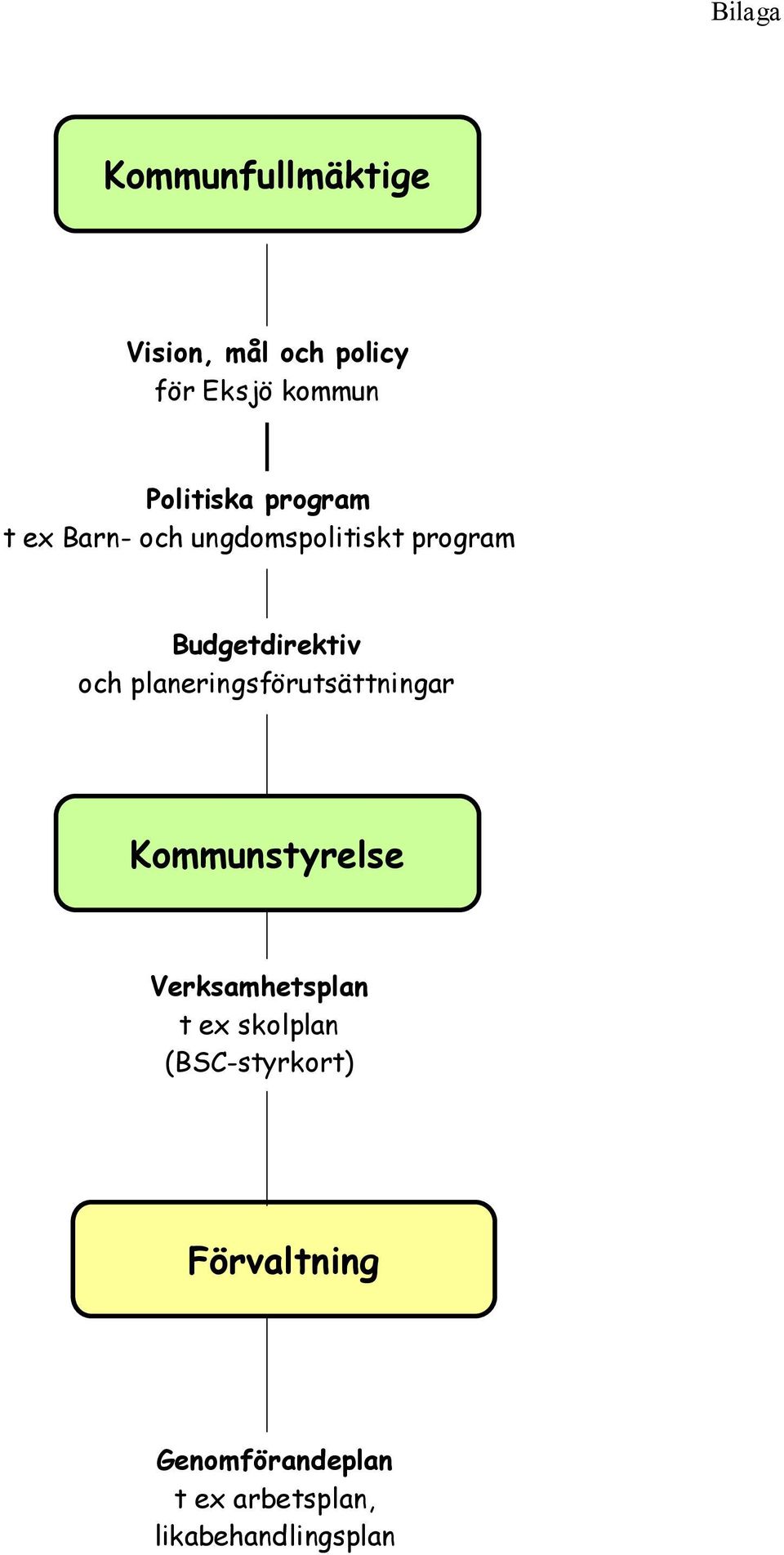 Bilaga

Kommunfullmäktige

Vision, mål och policy
för Eksjö kommun

Politiska program
t ex Barn- och ungdomspolitiskt program

Budgetdirektiv
och planeringsförutsättningar

Kommunstyrelse

Verksamhetsplan
t ex skolplan
(BSC-styrkort)

Förvaltning

Genomförandeplan
t ex arbetsplan,
likabehandlingsplan